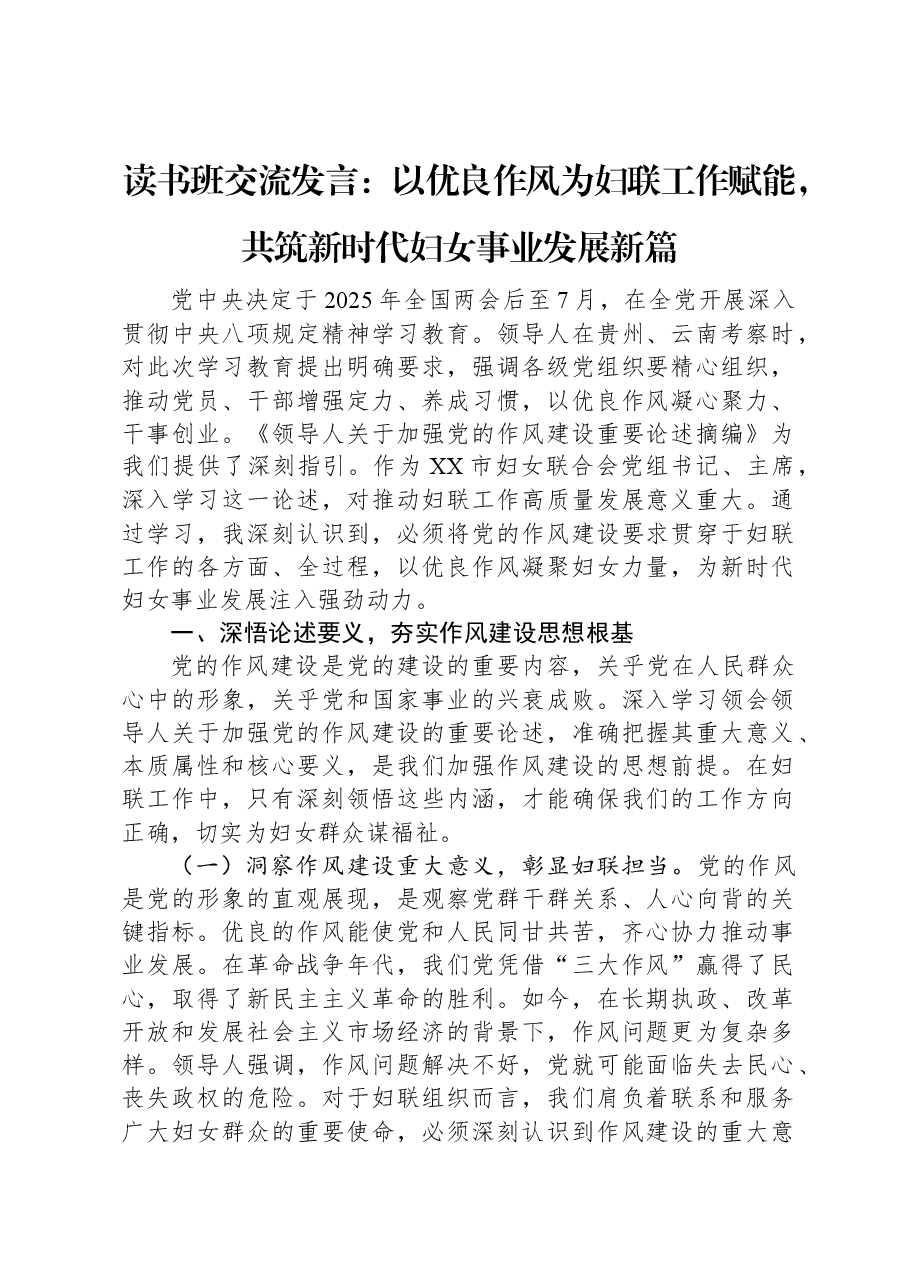 读书班交流发言：以优良作风为妇联工作赋能，共筑新时代妇女事业发展新篇

党中央决定于2025年全国两会后至7月，在全党开展深入贯彻中央八项规定精神学习教育。领导人在贵州、云南考察时，对此次学习教育提出明确要求，强调各级党组织要精心组织，推动党员、干部增强定力、养成习惯，以优良作风凝心聚力、干事创业。《领导人关于加强党的作风建设重要论述摘编》为我们提供了深刻指引。作为XX市妇女联合会党组书记、主席，深入学习这一论述，对推动妇联工作高质量发展意义重大。通过学习，我深刻认识到，必须将党的作风建设要求贯穿于妇联工作的各方面、全过程，以优良作风凝聚妇女力量，为新时代妇女事业发展注入强劲动力。

一、深悟论述要义，夯实作风建设思想根基

党的作风建设是党的建设的重要内容，关乎党在人民群众心中的形象，关乎党和国家事业的兴衰成败。深入学习领会领导人关于加强党的作风建设的重要论述，准确把握其重大意义、本质属性和核心要义，是我们加强作风建设的思想前提。在妇联工作中，只有深刻领悟这些内涵，才能确保我们的工作方向正确，切实为妇女群众谋福祉。

（一）洞察作风建设重大意义，彰显妇联担当。党的作风是党的形象的直观展现，是观察党群干群关系、人心向背的关键指标。优良的作风能使党和人民同甘共苦，齐心协力推动事业发展。在革命战争年代，我们党凭借“三大作风”赢得了民心，取得了新民主主义革命的胜利。如今，在长期执政、改革开放和发展社会主义市场经济的背景下，作风问题更为复杂多样。领导人强调，作风问题解决不好，党就可能面临失去民心、丧失政权的危险。对于妇联组织而言，我们肩负着联系和服务广大妇女群众的重要使命，必须深刻认识到作风建设的重大意